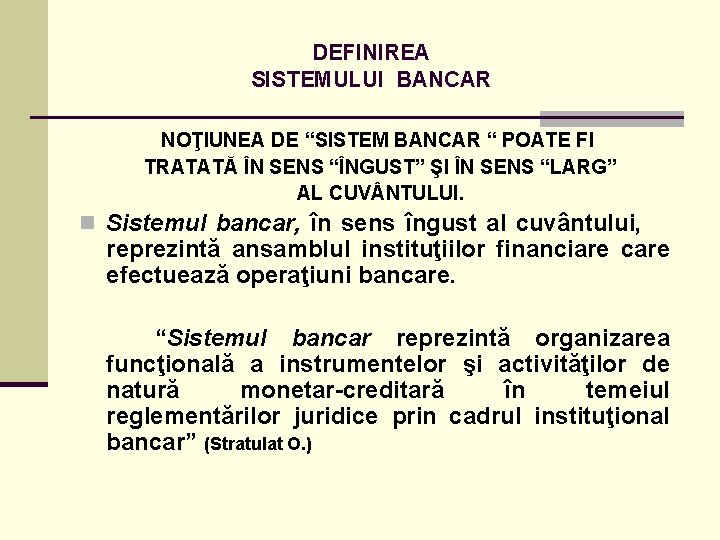 DEFINIREA
SISTEMULUI BANCAR

NOŢIUNEA DE “SISTEM BANCAR “ POATE FI TRATATĂ ÎN SENS “ÎNGUST” ŞI ÎN SENS “LARG” AL CUVÂNTULUI.

Sistemul bancar, în sens îngust al cuvântului, reprezintă ansamblul instituţiilor financiare care efectuează operaţiuni bancare.

“Sistemul bancar reprezintă organizarea funcţională a instrumentelor şi activităţilor de natură monetar-creditară în temeiul reglementărilor juridice prin cadrul instituţional bancar” (Stratulat O.)